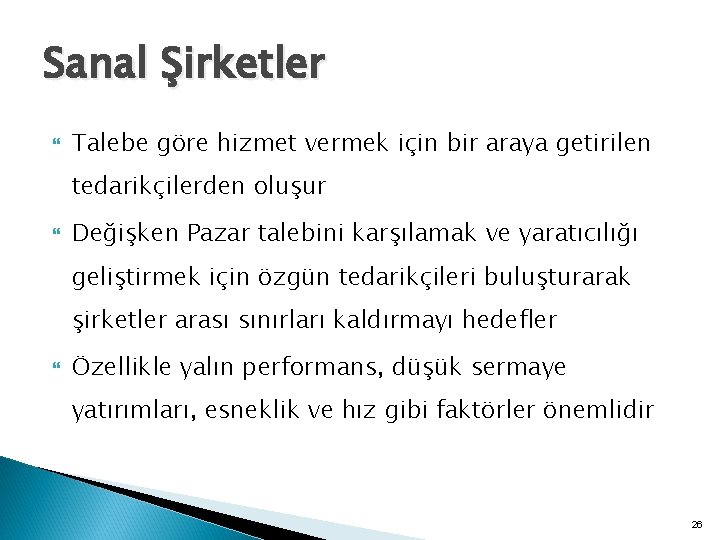 Sanal Şirketler

Talebe göre hizmet vermek için bir araya getirilen tedarikçilerden oluşur

Değişken Pazar talebini karşılamak ve yaratıcılığı geliştirmek için özgün tedarikçileri buluşturarak şirketler arası sınırları kaldırmayı hedefler

Özellikle yalın performans, düşük sermaye yatırımları, esneklik ve hız gibi faktörler önemlidir

26